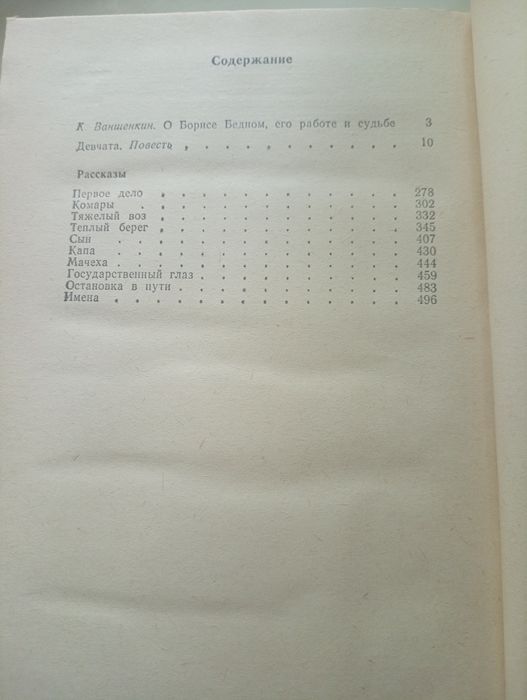 Содержание

К. Ваншенкин. О Борисе Бедном, его работе и судьбе 3

Девчата. Повесть 10

Рассказы

Первое дело 278
Комары 302
Тяжелый воз 332
Теплый берег 345
Сын 407
Капа 430
Мачеха 444
Государственный глаз 459
Остановка в пути 483
Имена 496